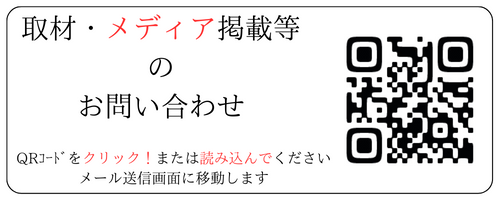 取材・メディア掲載等

の

お問い合わせ

QRｺｰﾄﾞをクリック！または読み込んでください

メール送信画面に移動します